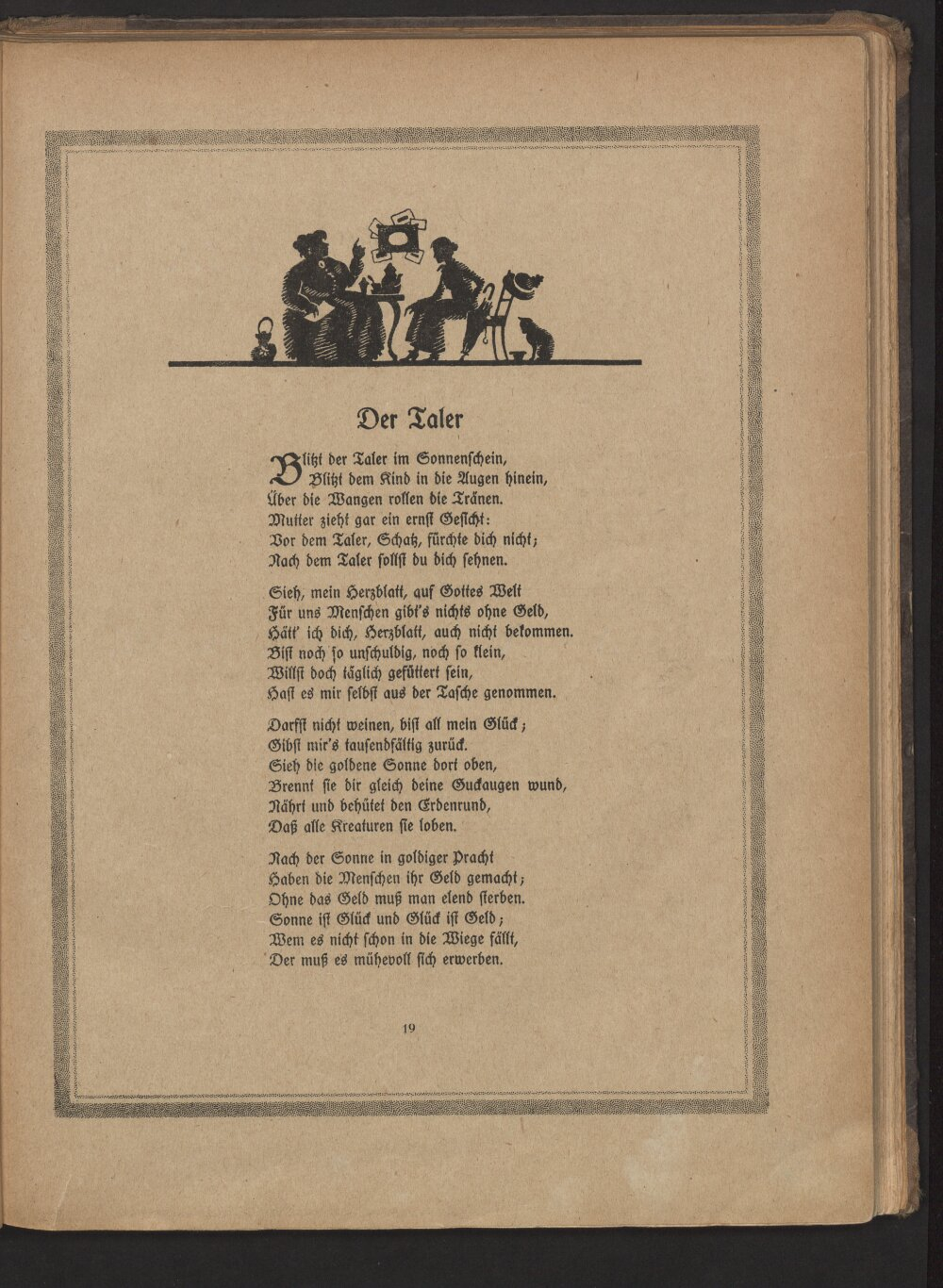 Der Taler

Blitzt der Taler im Sonnenschein,
Blitzt dem Kind in die Augen hinein,
Über die Wangen rollen die Tränen.
Mutter zieht gar ein ernst Gesicht:
Vor dem Taler, Schatz, fürchte dich nicht;
Nach dem Taler sollst du dich sehnen.

Sieh, mein Herzblatt, auf Gottes Welt
Für uns Menschen gibt's nichts ohne Geld,
Hätt' ich dich, Herzblatt, auch nicht bekommen.
Bist noch so unschuldig, noch so klein,
Willst doch täglich gefüttert sein,
Hast es mir selbst aus der Tasche genommen.

Darfst nicht weinen, bist all mein Glück;
Gibst mir's tausendfältig zurück.
Sieh die goldene Sonne dort oben,
Brennt sie dir gleich deine Guckaugen wund,
Nährt und behütet den Erdenrund,
Daß alle Kreaturen sie loben.

Nach der Sonne in goldiger Pracht
Haben die Menschen ihr Geld gemacht;
Ohne das Geld muß man elend sterben.
Sonne ist Glück und Glück ist Geld;
Wem es nicht schon in die Wiege fällt,
Der muß es mühevoll sich erwerben.

19